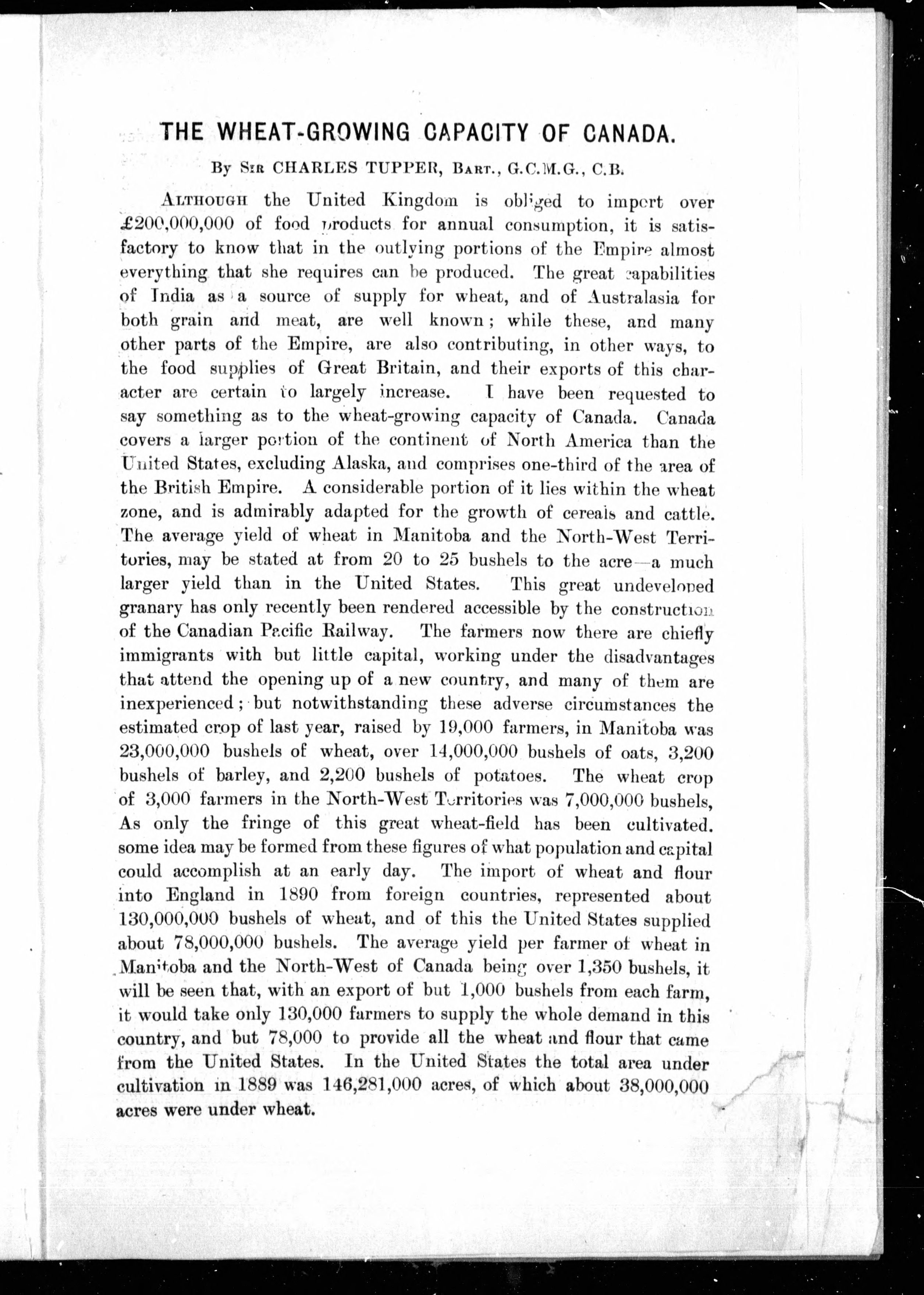 THE WHEAT-GROWING CAPACITY OF CANADA.

By Sir CHARLES TUPPER, Bart., G.C.M.G., C.B.

Although the United Kingdom is obliged to import over £200,000,000 of food products for annual consumption, it is satisfactory to know that in the outlying portions of the Empire almost everything that she requires can be produced. The great capabilities of India as a source of supply for wheat, and of Australasia for both grain and meat, are well known; while these, and many other parts of the Empire, are also contributing, in other ways, to the food supplies of Great Britain, and their exports of this character are certain to largely increase. I have been requested to say something as to the wheat-growing capacity of Canada. Canada covers a larger portion of the continent of North America than the United States, excluding Alaska, and comprises one-third of the area of the British Empire. A considerable portion of it lies within the wheat zone, and is admirably adapted for the growth of cereals and cattle. The average yield of wheat in Manitoba and the North-West Territories, may be stated at from 20 to 25 bushels to the acre—a much larger yield than in the United States. This great undeveloped granary has only recently been rendered accessible by the construction of the Canadian Pacific Railway. The farmers now there are chiefly immigrants with but little capital, working under the disadvantages that attend the opening up of a new country, and many of them are inexperienced; but notwithstanding these adverse circumstances the estimated crop of last year, raised by 19,000 farmers, in Manitoba was 23,000,000 bushels of wheat, over 14,000,000 bushels of oats, 3,200 bushels of barley, and 2,200 bushels of potatoes. The wheat crop of 3,000 farmers in the North-West Territories was 7,000,000 bushels, As only the fringe of this great wheat-field has been cultivated. some idea may be formed from these figures of what population and capital could accomplish at an early day. The import of wheat and flour into England in 1890 from foreign countries, represented about 130,000,000 bushels of wheat, and of this the United States supplied about 78,000,000 bushels. The average yield per farmer of wheat in Manitoba and the North-West of Canada being over 1,350 bushels, it will be seen that, with an export of but 1,000 bushels from each farm, it would take only 130,000 farmers to supply the whole demand in this country, and but 78,000 to provide all the wheat and flour that came from the United States. In the United States the total area under cultivation in 1889 was 146,281,000 acres, of which about 38,000,000 acres were under wheat.